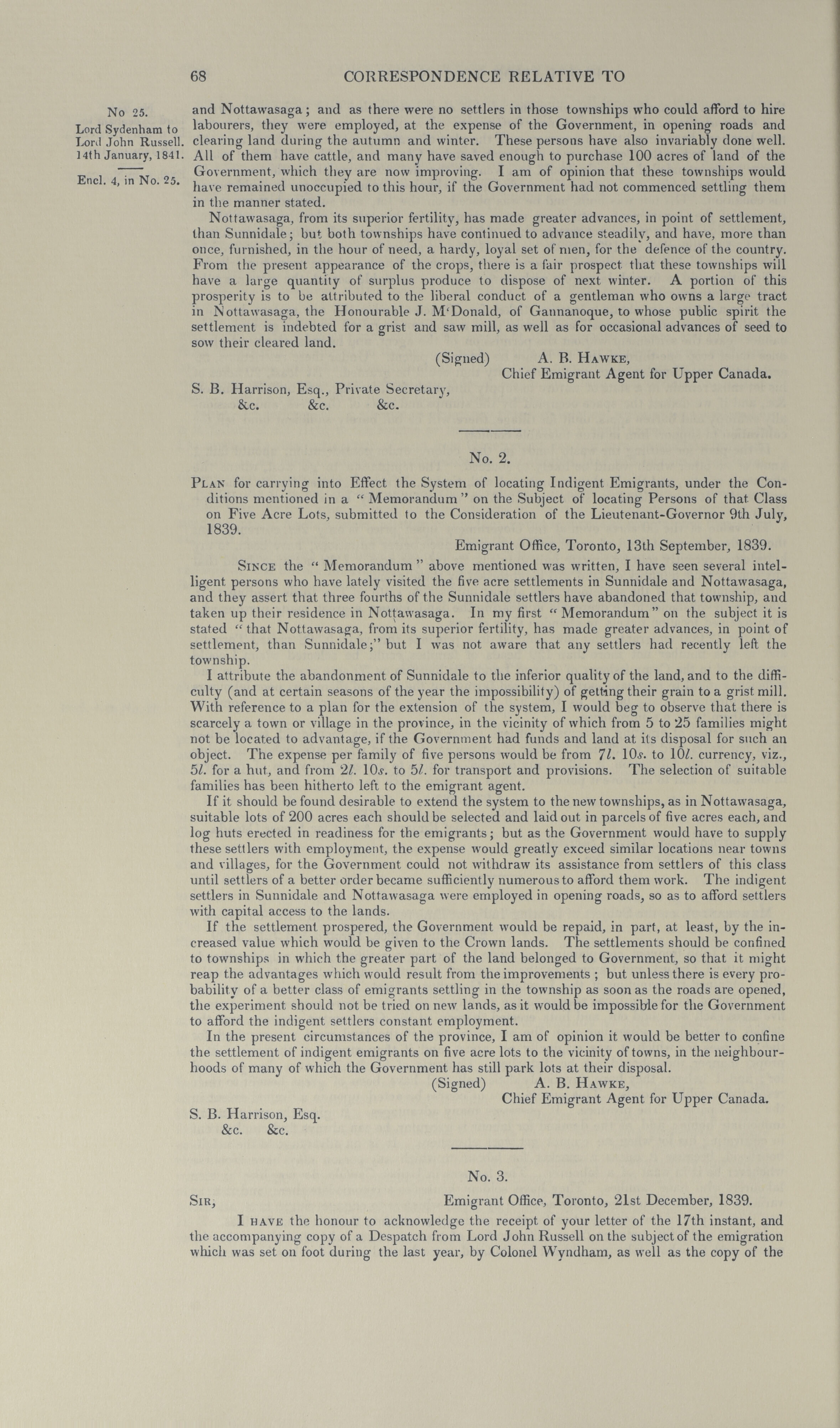 68 CORRESPONDENCE RELATIVE TO

No 25.
Lord Sydenham to Lord John Russell.
14th January, 1841.

Encl. 4, in No. 25.

and Nottawasaga; and as there were no settlers in those townships who could afford to hire labourers, they were employed, at the expense of the Government, in opening roads and clearing land during the autumn and winter. These persons have also invariably done well. All of them have cattle, and many have saved enough to purchase 100 acres of land of the Government, which they are now improving. I am of opinion that these townships would have remained unoccupied to this hour, if the Government had not commenced settling them in the manner stated.

Nottawasaga, from its superior fertility, has made greater advances, in point of settlement, than Sunnidale; but both townships have continued to advance steadily, and have, more than once, furnished, in the hour of need, a hardy, loyal set of men, for the defence of the country. From the present appearance of the crops, there is a fair prospect that these townships will have a large quantity of surplus produce to dispose of next winter. A portion of this prosperity is to be attributed to the liberal conduct of a gentleman who owns a large tract in Nottawasaga, the Honourable J. M'Donald, of Gannanoque, to whose public spirit the settlement is indebted for a grist and saw mill, as well as for occasional advances of seed to sow their cleared land.

(Signed) A. B. Hawke,
Chief Emigrant Agent for Upper Canada.

S. B. Harrison, Esq., Private Secretary,
&c. &c. &c.

No. 2.

Plan for carrying into Effect the System of locating Indigent Emigrants, under the Conditions mentioned in a "Memorandum" on the Subject of locating Persons of that Class on Five Acre Lots, submitted to the Consideration of the Lieutenant-Governor 9th July, 1839.

Emigrant Office, Toronto, 13th September, 1839.

Since the "Memorandum" above mentioned was written, I have seen several intelligent persons who have lately visited the five acre settlements in Sunnidale and Nottawasaga, and they assert that three fourths of the Sunnidale settlers have abandoned that township, and taken up their residence in Nottawasaga. In my first "Memorandum" on the subject it is stated "that Nottawasaga, from its superior fertility, has made greater advances, in point of settlement, than Sunnidale;" but I was not aware that any settlers had recently left the township.

I attribute the abandonment of Sunnidale to the inferior quality of the land, and to the difficulty (and at certain seasons of the year the impossibility) of getting their grain to a grist mill. With reference to a plan for the extension of the system, I would beg to observe that there is scarcely a town or village in the province, in the vicinity of which from 5 to 25 families might not be located to advantage, if the Government had funds and land at its disposal for such an object. The expense per family of five persons would be from 7l. 10s. to 10l. currency, viz., 5l. for a hut, and from 2l. 10s. to 5l. for transport and provisions. The selection of suitable families has been hitherto left to the emigrant agent.

If it should be found desirable to extend the system to the new townships, as in Nottawasaga, suitable lots of 200 acres each should be selected and laid out in parcels of five acres each, and log huts erected in readiness for the emigrants; but as the Government would have to supply these settlers with employment, the expense would greatly exceed similar locations near towns and villages, for the Government could not withdraw its assistance from settlers of this class until settlers of a better order became sufficiently numerous to afford them work. The indigent settlers in Sunnidale and Nottawasaga were employed in opening roads, so as to afford settlers with capital access to the lands.

If the settlement prospered, the Government would be repaid, in part, at least, by the increased value which would be given to the Crown lands. The settlements should be confined to townships in which the greater part of the land belonged to Government, so that it might reap the advantages which would result from the improvements; but unless there is every probability of a better class of emigrants settling in the township as soon as the roads are opened, the experiment should not be tried on new lands, as it would be impossible for the Government to afford the indigent settlers constant employment.

In the present circumstances of the province, I am of opinion it would be better to confine the settlement of indigent emigrants on five acre lots to the vicinity of towns, in the neighbourhoods of many of which the Government has still park lots at their disposal.

(Signed) A. B. Hawke,
Chief Emigrant Agent for Upper Canada.

S. B. Harrison, Esq.
&c. &c.

No. 3.

Sir, Emigrant Office, Toronto, 21st December, 1839.

I have the honour to acknowledge the receipt of your letter of the 17th instant, and the accompanying copy of a Despatch from Lord John Russell on the subject of the emigration which was set on foot during the last year, by Colonel Wyndham, as well as the copy of the